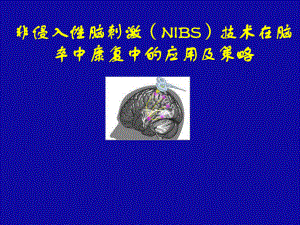 非侵入性脑刺激（NIBS）技术在脑卒中康复中的应用及策略